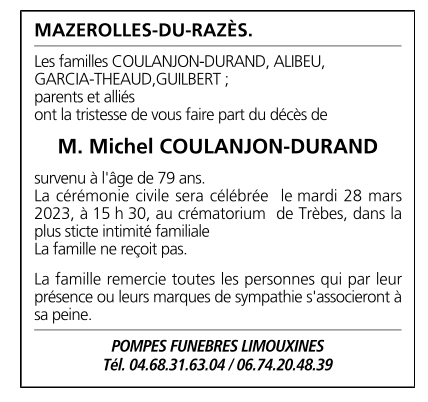 MAZEROLLES-DU-RAZÈS.

Les familles COULANJON-DURAND, ALIBEU,
GARCIA-THEAUD,GUILBERT ;
parents et alliés
ont la tristesse de vous faire part du décès de

M. Michel COULANJON-DURAND

survenu à l'âge de 79 ans.
La cérémonie civile sera célébrée le mardi 28 mars 2023, à 15 h 30, au crématorium de Trèbes, dans la plus sticte intimité familiale
La famille ne reçoit pas.

La famille remercie toutes les personnes qui par leur présence ou leurs marques de sympathie s'associeront à sa peine.

POMPES FUNEBRES LIMOUXINES
Tél. 04.68.31.63.04 / 06.74.20.48.39